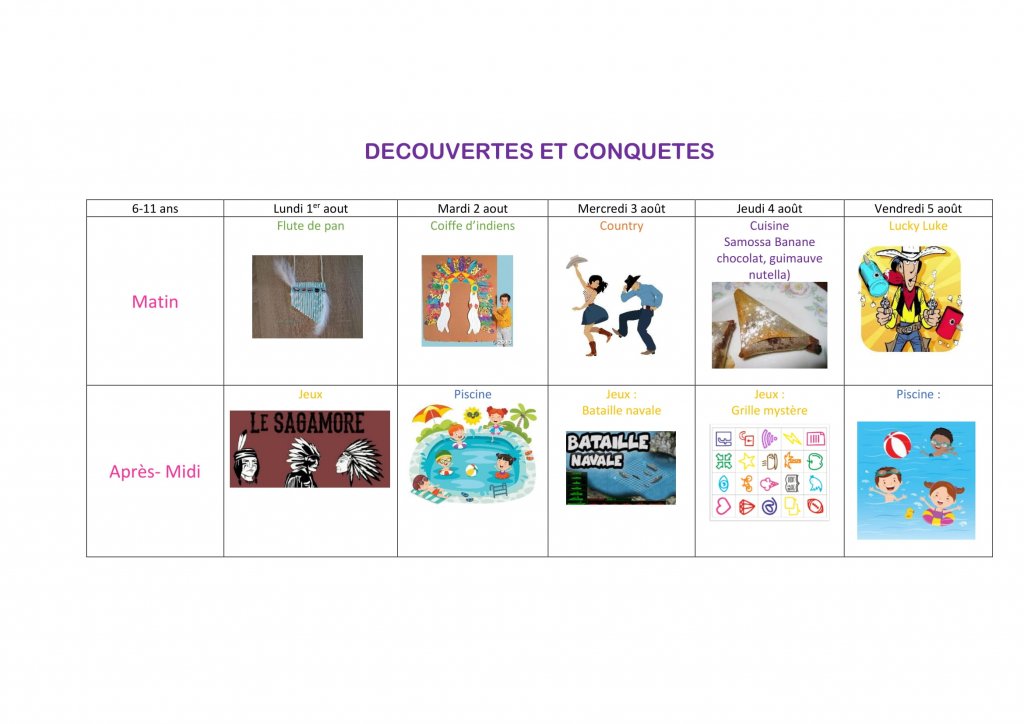 DECOUVERTES ET CONQUETES

| 6-11 ans | Lundi 1$^{er}$ aout | Mardi 2 aout | Mercredi 3 août | Jeudi 4 août | Vendredi 5 août |
|---|---|---|---|---|---|
| Matin | Flute de pan | Coiffe d'indiens | Country | Cuisine Samossa Banane chocolat, guimauve nutella) | Lucky Luke |
| Après- Midi | Jeux LE SAGAMORE | Piscine | Jeux : Bataille navale BATAILLE NAVALE | Jeux : Grille mystère | Piscine : |